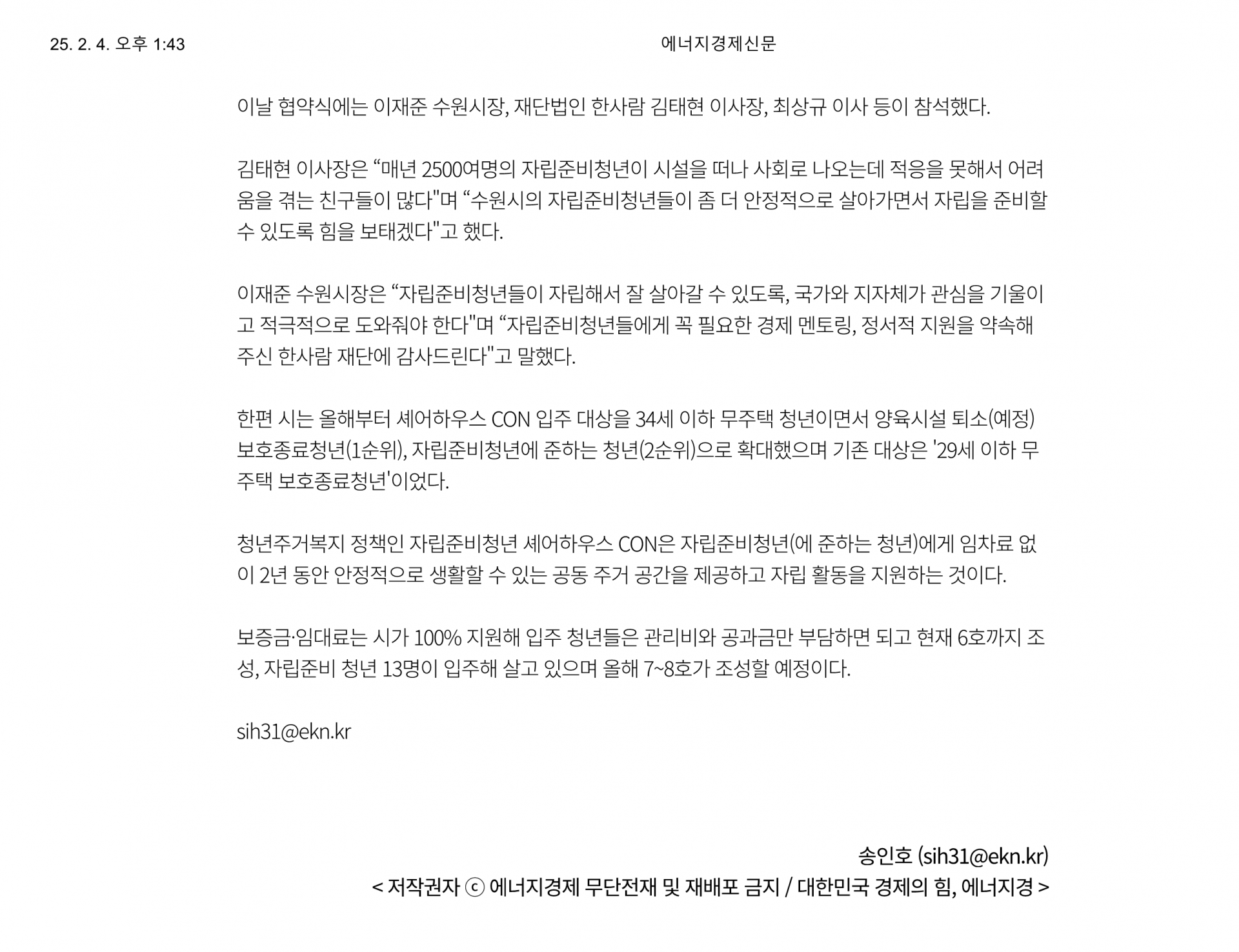 25. 2. 4. 오후 1:43

에너지경제신문

이날 협약식에는 이재준 수원시장, 재단법인 한사람 김태현 이사장, 최상규 이사 등이 참석했다.

김태현 이사장은 “매년 2500여명의 자립준비청년이 시설을 떠나 사회로 나오는데 적응을 못해서 어려움을 겪는 친구들이 많다"며 “수원시의 자립준비청년들이 좀 더 안정적으로 살아가면서 자립을 준비할 수 있도록 힘을 보태겠다"고 했다.

이재준 수원시장은 “자립준비청년들이 자립해서 잘 살아갈 수 있도록, 국가와 지자체가 관심을 기울이고 적극적으로 도와줘야 한다"며 “자립준비청년들에게 꼭 필요한 경제 멘토링, 정서적 지원을 약속해 주신 한사람 재단에 감사드린다"고 말했다.

한편 시는 올해부터 셰어하우스 CON 입주 대상을 34세 이하 무주택 청년이면서 양육시설 퇴소(예정) 보호종료청년(1순위), 자립준비청년에 준하는 청년(2순위)으로 확대했으며 기존 대상은 '29세 이하 무주택 보호종료청년'이었다.

청년주거복지 정책인 자립준비청년 셰어하우스 CON은 자립준비청년(에 준하는 청년)에게 임차료 없이 2년 동안 안정적으로 생활할 수 있는 공동 주거 공간을 제공하고 자립 활동을 지원하는 것이다.

보증금·임대료는 시가 100% 지원해 입주 청년들은 관리비와 공과금만 부담하면 되고 현재 6호까지 조성, 자립준비 청년 13명이 입주해 살고 있으며 올해 7~8호가 조성할 예정이다.

sih31@ekn.kr

송인호 (sih31@ekn.kr)
< 저작권자 ⓒ 에너지경제 무단전재 및 재배포 금지 / 대한민국 경제의 힘, 에너지경 >